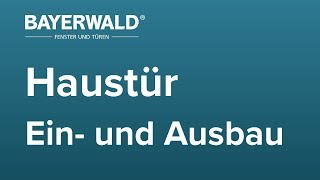 BAYERWALD®
FENSTER UND TÜREN

Haustür

Ein- und Ausbau